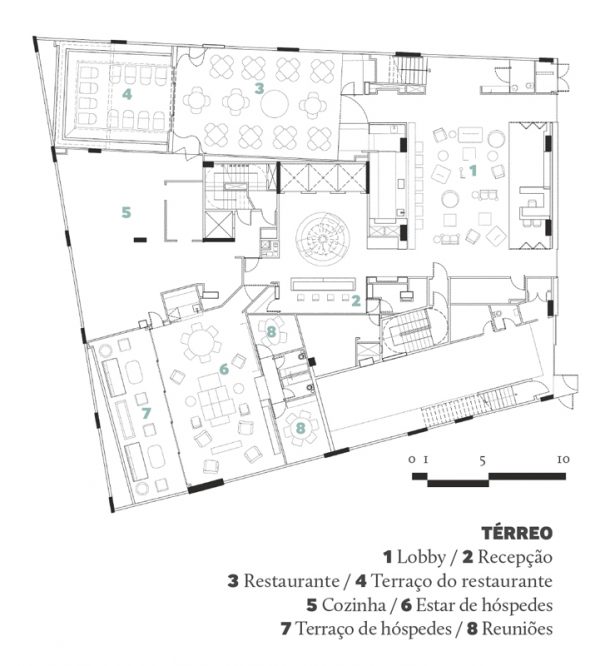 4
3
1
5
2
8
6
7
8
0 1 5 10

TÉRREO
1 Lobby / 2 Recepção
3 Restaurante / 4 Terraço do restaurante
5 Cozinha / 6 Estar de hóspedes
7 Terraço de hóspedes / 8 Reuniões